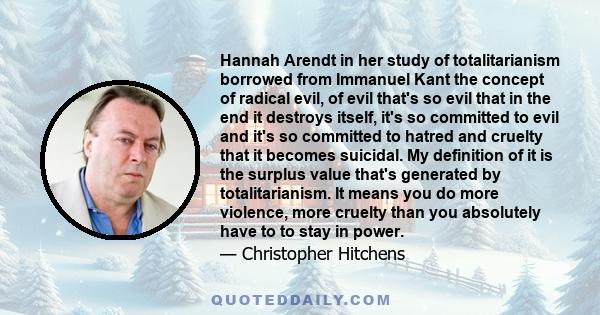 Hannah Arendt in her study of totalitarianism borrowed from Immanuel Kant the concept of radical evil, of evil that's so evil that in the end it destroys itself, it's so committed to evil and it's so committed to hatred and cruelty that it becomes suicidal. My definition of it is the surplus value that's generated by totalitarianism. It means you do more violence, more cruelty than you absolutely have to to stay in power.
— Christopher Hitchens

QUOTEDDAILY.COM